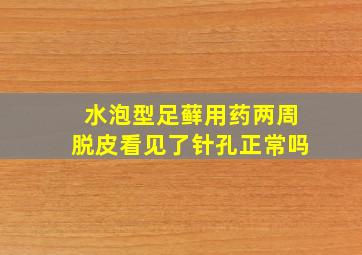 水泡型足藓用药两周
脱皮看见了针孔正常吗